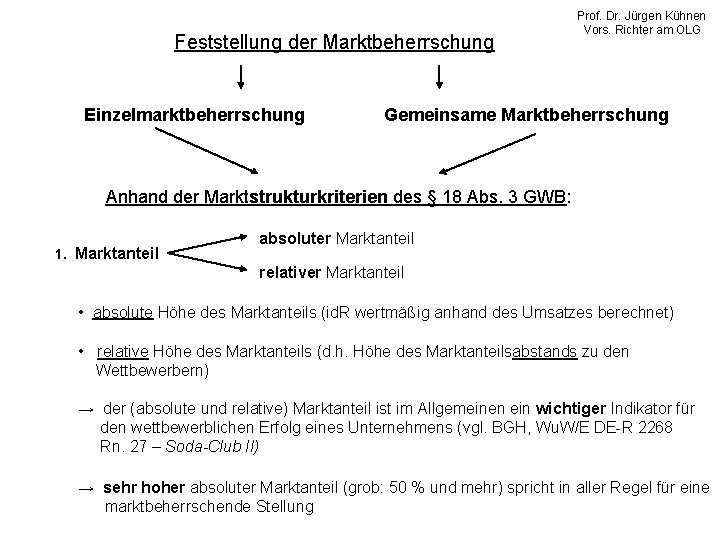 Prof. Dr. Jürgen Kühnen
Vors. Richter am OLG

Feststellung der Marktbeherrschung

Einzelmarktbeherrschung

Gemeinsame Marktbeherrschung

Anhand der Marktstrukturkriterien des § 18 Abs. 3 GWB:

1. Marktanteil

absoluter Marktanteil

relativer Marktanteil

• absolute Höhe des Marktanteils (idR wertmäßig anhand des Umsatzes berechnet)

• relative Höhe des Marktanteils (d.h. Höhe des Marktanteilsabstands zu den Wettbewerbern)

→ der (absolute und relative) Marktanteil ist im Allgemeinen ein wichtiger Indikator für den wettbewerblichen Erfolg eines Unternehmens (vgl. BGH, WuW/E DE-R 2268 Rn. 27 – Soda-Club II)

→ sehr hoher absoluter Marktanteil (grob: 50 % und mehr) spricht in aller Regel für eine marktbeherrschende Stellung